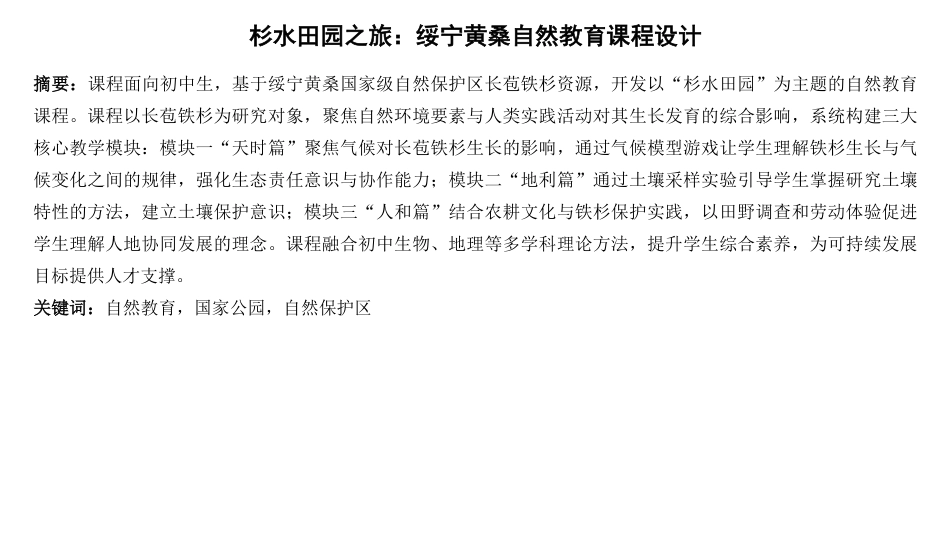 杉水田园之旅：绥宁黄桑自然教育课程设计

摘要：课程面向初中生，基于绥宁黄桑国家级自然保护区长苞铁杉资源，开发以“杉水田园”为主题的自然教育课程。课程以长苞铁杉为研究对象，聚焦自然环境要素与人类实践活动对其生长发育的综合影响，系统构建三大核心教学模块：模块一“天时篇”聚焦气候对长苞铁杉生长的影响，通过气候模型游戏让学生理解铁杉生长与气候变化之间的规律，强化生态责任意识与协作能力；模块二“地利篇”通过土壤采样实验引导学生掌握研究土壤特性的方法，建立土壤保护意识；模块三“人和篇”结合农耕文化与铁杉保护实践，以田野调查和劳动体验促进学生理解人地协同发展的理念。课程融合初中生物、地理等多学科理论方法，提升学生综合素养，为可持续发展目标提供人才支撑。

关键词：自然教育，国家公园，自然保护区